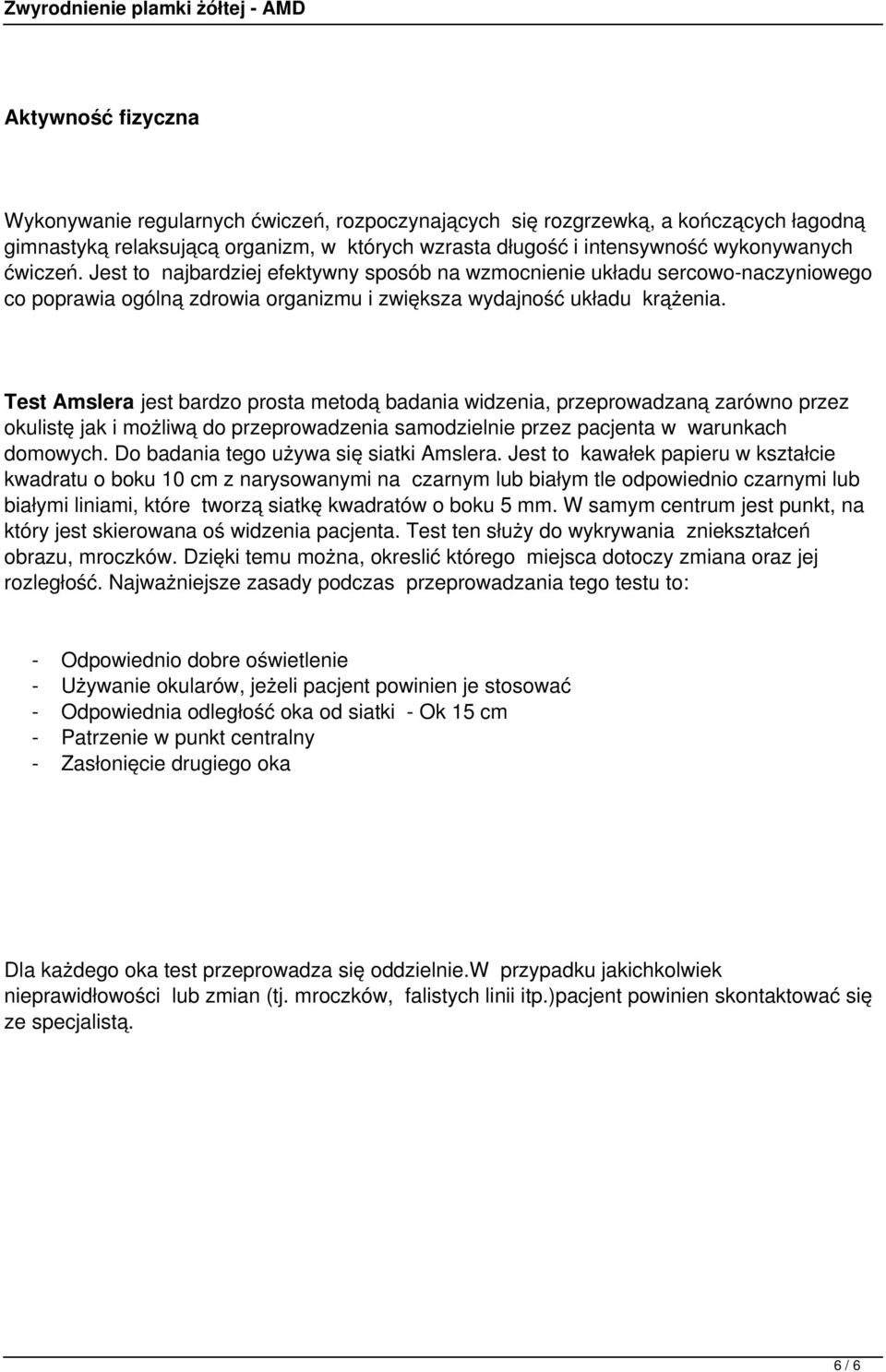 Zwyrodnienie plamki żółtej - AMD

Aktywność fizyczna

Wykonywanie regularnych ćwiczeń, rozpoczynających się rozgrzewką, a kończących łagodną gimnastyką relaksującą organizm, w których wzrasta długość i intensywność wykonywanych ćwiczeń. Jest to najbardziej efektywny sposób na wzmocnienie układu sercowo-naczyniowego co poprawia ogólną zdrowia organizmu i zwiększa wydajność układu krążenia.

Test Amslera jest bardzo prosta metodą badania widzenia, przeprowadzaną zarówno przez okulistę jak i możliwą do przeprowadzenia samodzielnie przez pacjenta w warunkach domowych. Do badania tego używa się siatki Amslera. Jest to kawałek papieru w kształcie kwadratu o boku 10 cm z narysowanymi na czarnym lub białym tle odpowiednio czarnymi lub białymi liniami, które tworzą siatkę kwadratów o boku 5 mm. W samym centrum jest punkt, na który jest skierowana oś widzenia pacjenta. Test ten służy do wykrywania zniekształceń obrazu, mroczków. Dzięki temu można, okreslić którego miejsca dotoczy zmiana oraz jej rozległość. Najważniejsze zasady podczas przeprowadzania tego testu to:

- Odpowiednio dobre oświetlenie
- Używanie okularów, jeżeli pacjent powinien je stosować
- Odpowiednia odległość oka od siatki - Ok 15 cm
- Patrzenie w punkt centralny
- Zasłonięcie drugiego oka

Dla każdego oka test przeprowadza się oddzielnie.W przypadku jakichkolwiek nieprawidłowości lub zmian (tj. mroczków, falistych linii itp.)pacjent powinien skontaktować się ze specjalistą.

6 / 6